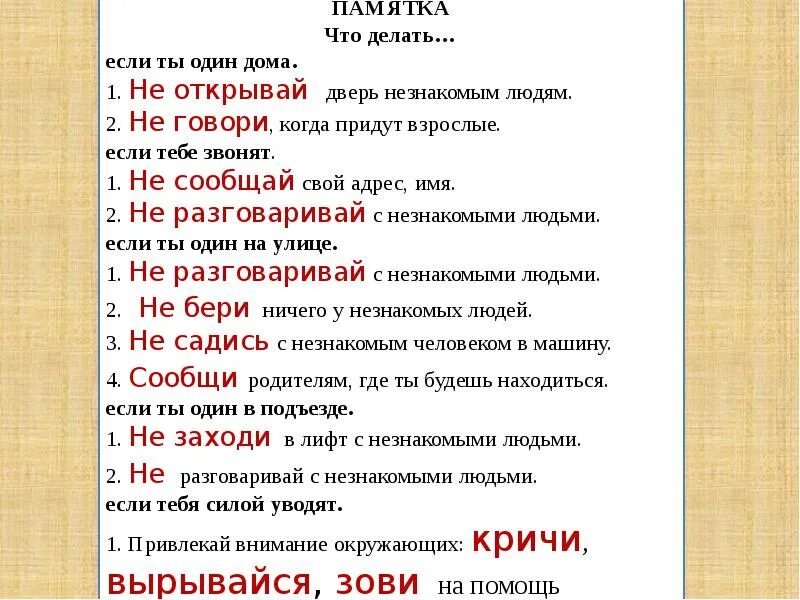 ПАМЯТКА
Что делать…
если ты один дома.
1. Не открывай дверь незнакомым людям.
2. Не говори, когда придут взрослые.
если тебе звонят.
1. Не сообщай свой адрес, имя.
2. Не разговаривай с незнакомыми людьми.
если ты один на улице.
1. Не разговаривай с незнакомыми людьми.
2. Не бери ничего у незнакомых людей.
3. Не садись с незнакомым человеком в машину.
4. Сообщи родителям, где ты будешь находиться.
если ты один в подъезде.
1. Не заходи в лифт с незнакомыми людьми.
2. Не разговаривай с незнакомыми людьми.
если тебя силой уводят.
1. Привлекай внимание окружающих: кричи, вырывайся, зови на помощь